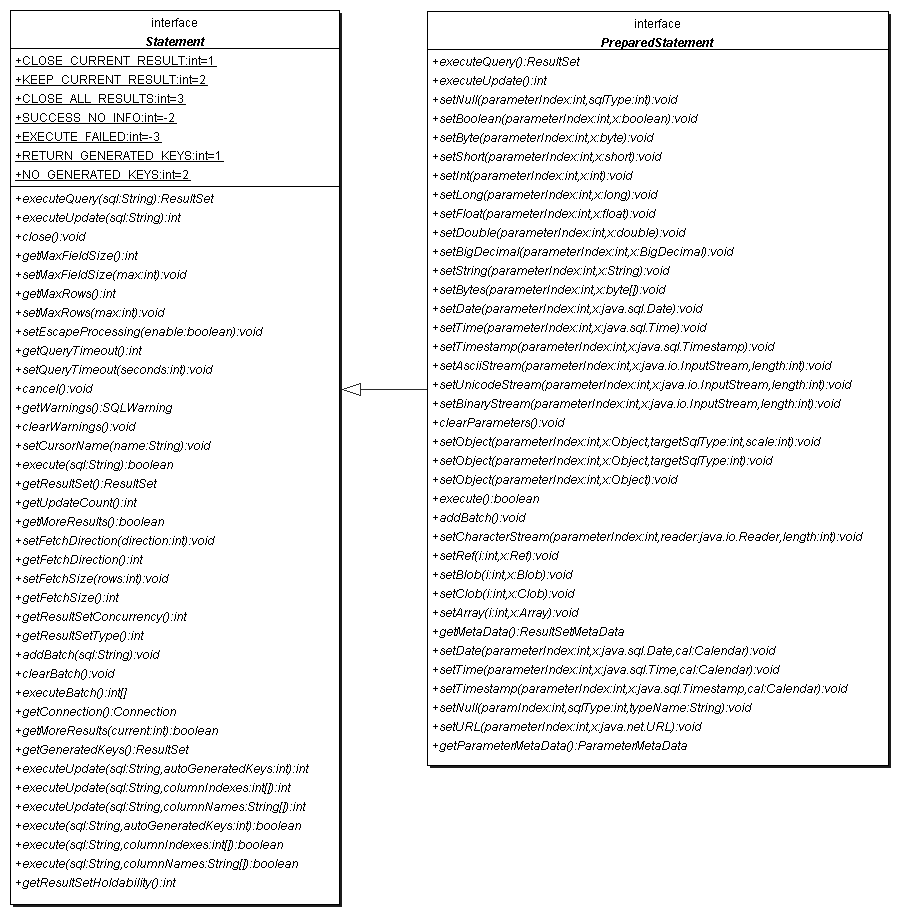 interface
Statement

+CLOSE_CURRENT_RESULT:int=1
+KEEP_CURRENT_RESULT:int=2
+CLOSE_ALL_RESULTS:int=3
+SUCCESS_NO_INFO:int=-2
+EXECUTE_FAILED:int=-3
+RETURN_GENERATED_KEYS:int=1
+NO_GENERATED_KEYS:int=2

+executeQuery(sql:String):ResultSet
+executeUpdate(sql:String):int
+close():void
+getMaxFieldSize():int
+setMaxFieldSize(max:int):void
+getMaxRows():int
+setMaxRows(max:int):void
+setEscapeProcessing(enable:boolean):void
+getQueryTimeout():int
+setQueryTimeout(seconds:int):void
+cancel():void
+getWarnings():SQLWarning
+clearWarnings():void
+setCursorName(name:String):void
+execute(sql:String):boolean
+getResultSet():ResultSet
+getUpdateCount():int
+getMoreResults():boolean
+setFetchDirection(direction:int):void
+getFetchDirection():int
+setFetchSize(rows:int):void
+getFetchSize():int
+getResultSetConcurrency():int
+getResultSetType():int
+addBatch(sql:String):void
+clearBatch():void
+executeBatch():int[]
+getConnection():Connection
+getMoreResults(current:int):boolean
+getGeneratedKeys():ResultSet
+executeUpdate(sql:String,autoGeneratedKeys:int):int
+executeUpdate(sql:String,columnIndexes:int[]):int
+executeUpdate(sql:String,columnNames:String[]):int
+execute(sql:String,autoGeneratedKeys:int):boolean
+execute(sql:String,columnIndexes:int[]):boolean
+execute(sql:String,columnNames:String[]):boolean
+getResultSetHoldability():int

interface
PreparedStatement

+executeQuery():ResultSet
+executeUpdate():int
+setNull(parameterIndex:int,sqlType:int):void
+setBoolean(parameterIndex:int,x:boolean):void
+setByte(parameterIndex:int,x:byte):void
+setShort(parameterIndex:int,x:short):void
+setInt(parameterIndex:int,x:int):void
+setLong(parameterIndex:int,x:long):void
+setFloat(parameterIndex:int,x:float):void
+setDouble(parameterIndex:int,x:double):void
+setBigDecimal(parameterIndex:int,x:BigDecimal):void
+setString(parameterIndex:int,x:String):void
+setBytes(parameterIndex:int,x:byte[]):void
+setDate(parameterIndex:int,x:java.sql.Date):void
+setTime(parameterIndex:int,x:java.sql.Time):void
+setTimestamp(parameterIndex:int,x:java.sql.Timestamp):void
+setAsciiStream(parameterIndex:int,x:java.io.InputStream,length:int):void
+setUnicodeStream(parameterIndex:int,x:java.io.InputStream,length:int):void
+setBinaryStream(parameterIndex:int,x:java.io.InputStream,length:int):void
+clearParameters():void
+setObject(parameterIndex:int,x:Object,targetSqlType:int,scale:int):void
+setObject(parameterIndex:int,x:Object,targetSqlType:int):void
+setObject(parameterIndex:int,x:Object):void
+execute():boolean
+addBatch():void
+setCharacterStream(parameterIndex:int,reader:java.io.Reader,length:int):void
+setRef(i:int,x:Ref):void
+setBlob(i:int,x:Blob):void
+setClob(i:int,x:Clob):void
+setArray(i:int,x:Array):void
+getMetaData():ResultSetMetaData
+setDate(parameterIndex:int,x:java.sql.Date,cal:Calendar):void
+setTime(parameterIndex:int,x:java.sql.Time,cal:Calendar):void
+setTimestamp(parameterIndex:int,x:java.sql.Timestamp,cal:Calendar):void
+setNull(paramIndex:int,sqlType:int,typeName:String):void
+setURL(parameterIndex:int,x:java.net.URL):void
+getParameterMetaData():ParameterMetaData